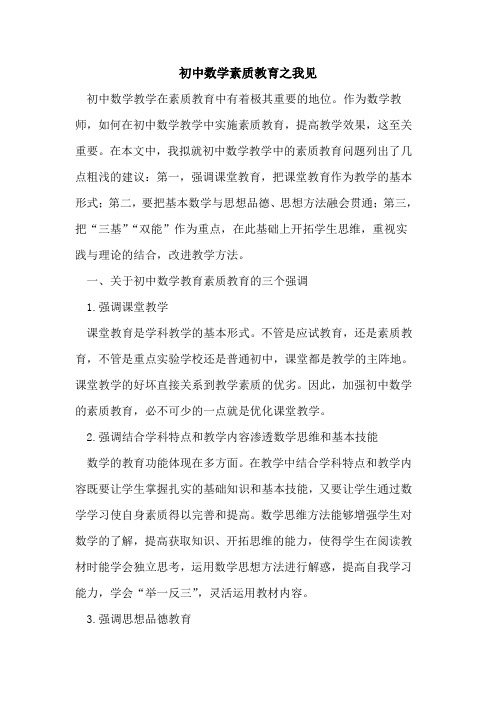 初中数学素质教育之我见

初中数学教学在素质教育中有着极其重要的地位。作为数学教师，如何在初中数学教学中实施素质教育，提高教学效果，这至关重要。在本文中，我拟就初中数学教学中的素质教育问题列出了几点粗浅的建议：第一，强调课堂教育，把课堂教育作为教学的基本形式；第二，要把基本数学与思想品德、思想方法融会贯通；第三，把“三基”“双能”作为重点，在此基础上开拓学生思维，重视实践与理论的结合，改进教学方法。

一、关于初中数学教育素质教育的三个强调

1.强调课堂教学

课堂教育是学科教学的基本形式。不管是应试教育，还是素质教育，不管是重点实验学校还是普通初中，课堂都是教学的主阵地。课堂教学的好坏直接关系到教学素质的优劣。因此，加强初中数学的素质教育，必不可少的一点就是优化课堂教学。

2.强调结合学科特点和教学内容渗透数学思维和基本技能

数学的教育功能体现在多方面。在教学中结合学科特点和教学内容既要让学生掌握扎实的基础知识和基本技能，又要让学生通过数学学习使自身素质得以完善和提高。数学思维方法能够增强学生对数学的了解，提高获取知识、开拓思维的能力，使得学生在阅读教材时能学会独立思考，运用数学思想方法进行解惑，提高自我学习能力，学会“举一反三”，灵活运用教材内容。

3.强调思想品德教育